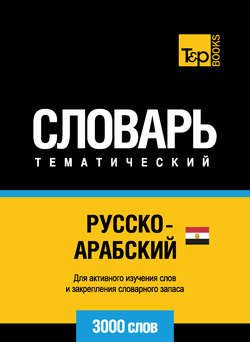 T&P BOOKS

СЛОВАРЬ
ТЕМАТИЧЕСКИЙ

РУССКО-АРАБСКИЙ

Для активного изучения слов и закрепления словарного запаса

3000 слов